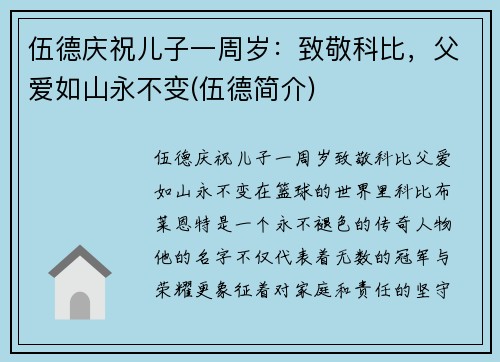 伍德庆祝儿子一周岁：致敬科比，父爱如山永不变(伍德简介)

伍德庆祝儿子一周岁致敬科比父爱如山永不变在篮球的世界里科比布莱恩特是一个永不褪色的传奇人物他的名字不仅代表着无数的冠军与荣耀更象征着对家庭和责任的坚守